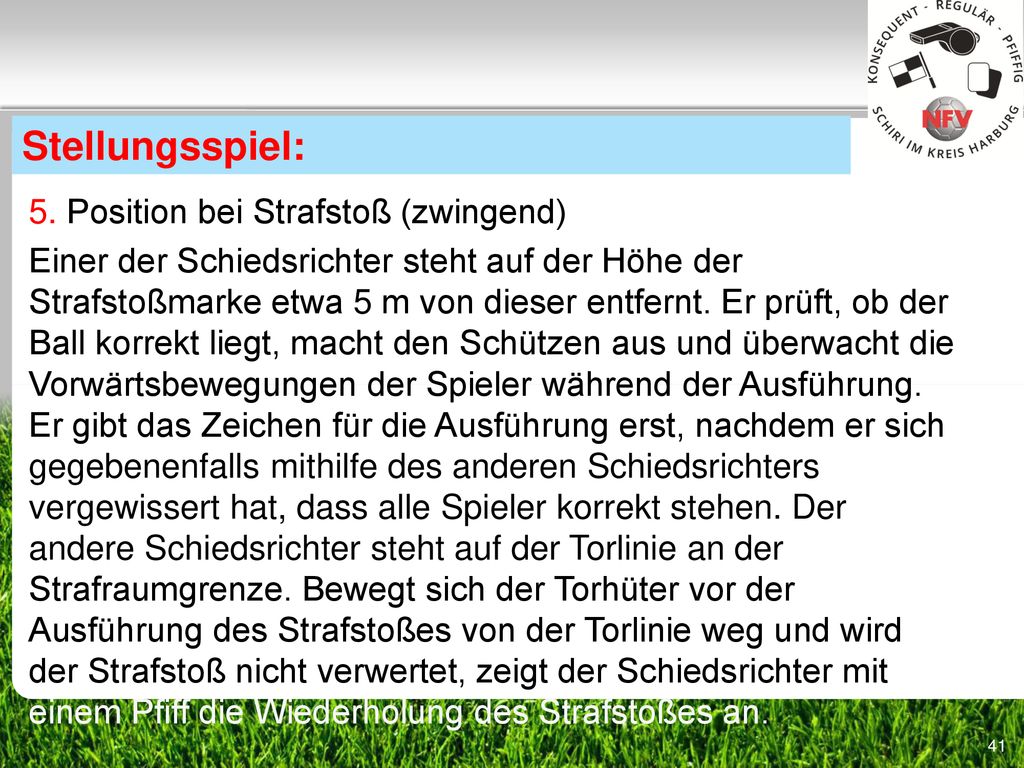 KONSEQUENT - REGULÄR - PFIFFIG

NFV

SCHIRI IM KREIS HARBURG

Stellungsspiel:

5. Position bei Strafstoß (zwingend)

Einer der Schiedsrichter steht auf der Höhe der Strafstoßmarke etwa 5 m von dieser entfernt. Er prüft, ob der Ball korrekt liegt, macht den Schützen aus und überwacht die Vorwärtsbewegungen der Spieler während der Ausführung. Er gibt das Zeichen für die Ausführung erst, nachdem er sich gegebenenfalls mithilfe des anderen Schiedsrichters vergewissert hat, dass alle Spieler korrekt stehen. Der andere Schiedsrichter steht auf der Torlinie an der Strafraumgrenze. Bewegt sich der Torhüter vor der Ausführung des Strafstoßes von der Torlinie weg und wird der Strafstoß nicht verwertet, zeigt der Schiedsrichter mit einem Pfiff die Wiederholung des Strafstoßes an.

41